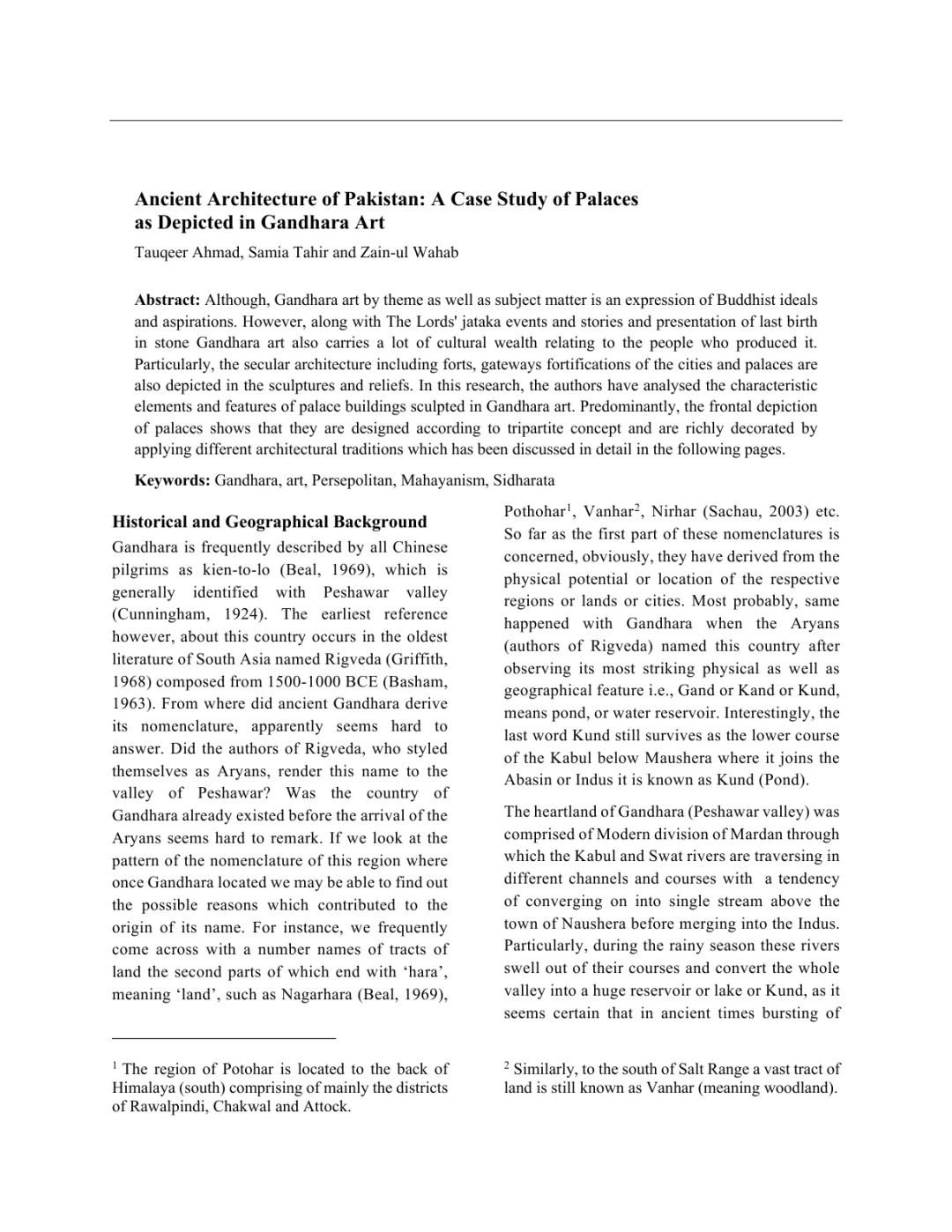 Ancient Architecture of Pakistan: A Case Study of Palaces as Depicted in Gandhara Art
Tauqeer Ahmad, Samia Tahir and Zain-ul Wahab

Abstract: Although, Gandhara art by theme as well as subject matter is an expression of Buddhist ideals and aspirations. However, along with The Lords' jataka events and stories and presentation of last birth in stone Gandhara art also carries a lot of cultural wealth relating to the people who produced it. Particularly, the secular architecture including forts, gateways fortifications of the cities and palaces are also depicted in the sculptures and reliefs. In this research, the authors have analysed the characteristic elements and features of palace buildings sculpted in Gandhara art. Predominantly, the frontal depiction of palaces shows that they are designed according to tripartite concept and are richly decorated by applying different architectural traditions which has been discussed in detail in the following pages.

Keywords: Gandhara, art, Persepolitan, Mahayanism, Sidharata

Historical and Geographical Background
Gandhara is frequently described by all Chinese pilgrims as kien-to-lo (Beal, 1969), which is generally identified with Peshawar valley (Cunningham, 1924). The earliest reference however, about this country occurs in the oldest literature of South Asia named Rigveda (Griffith, 1968) composed from 1500-1000 BCE (Basham, 1963). From where did ancient Gandhara derive its nomenclature, apparently seems hard to answer. Did the authors of Rigveda, who styled themselves as Aryans, render this name to the valley of Peshawar? Was the country of Gandhara already existed before the arrival of the Aryans seems hard to remark. If we look at the pattern of the nomenclature of this region where once Gandhara located we may be able to find out the possible reasons which contributed to the origin of its name. For instance, we frequently come across with a number names of tracts of land the second parts of which end with ‘hara’, meaning ‘land’, such as Nagarhara (Beal, 1969), Pothohar$^1$, Vanhar$^2$, Nirhar (Sachau, 2003) etc. So far as the first part of these nomenclatures is concerned, obviously, they have derived from the physical potential or location of the respective regions or lands or cities. Most probably, same happened with Gandhara when the Aryans (authors of Rigveda) named this country after observing its most striking physical as well as geographical feature i.e., Gand or Kand or Kund, means pond, or water reservoir. Interestingly, the last word Kund still survives as the lower course of the Kabul below Maushera where it joins the Abasin or Indus it is known as Kund (Pond).

The heartland of Gandhara (Peshawar valley) was comprised of Modern division of Mardan through which the Kabul and Swat rivers are traversing in different channels and courses with a tendency of converging on into single stream above the town of Naushera before merging into the Indus. Particularly, during the rainy season these rivers swell out of their courses and convert the whole valley into a huge reservoir or lake or Kund, as it seems certain that in ancient times bursting of

$^1$ The region of Potohar is located to the back of Himalaya (south) comprising of mainly the districts of Rawalpindi, Chakwal and Attock.

$^2$ Similarly, to the south of Salt Range a vast tract of land is still known as Vanhar (meaning woodland).